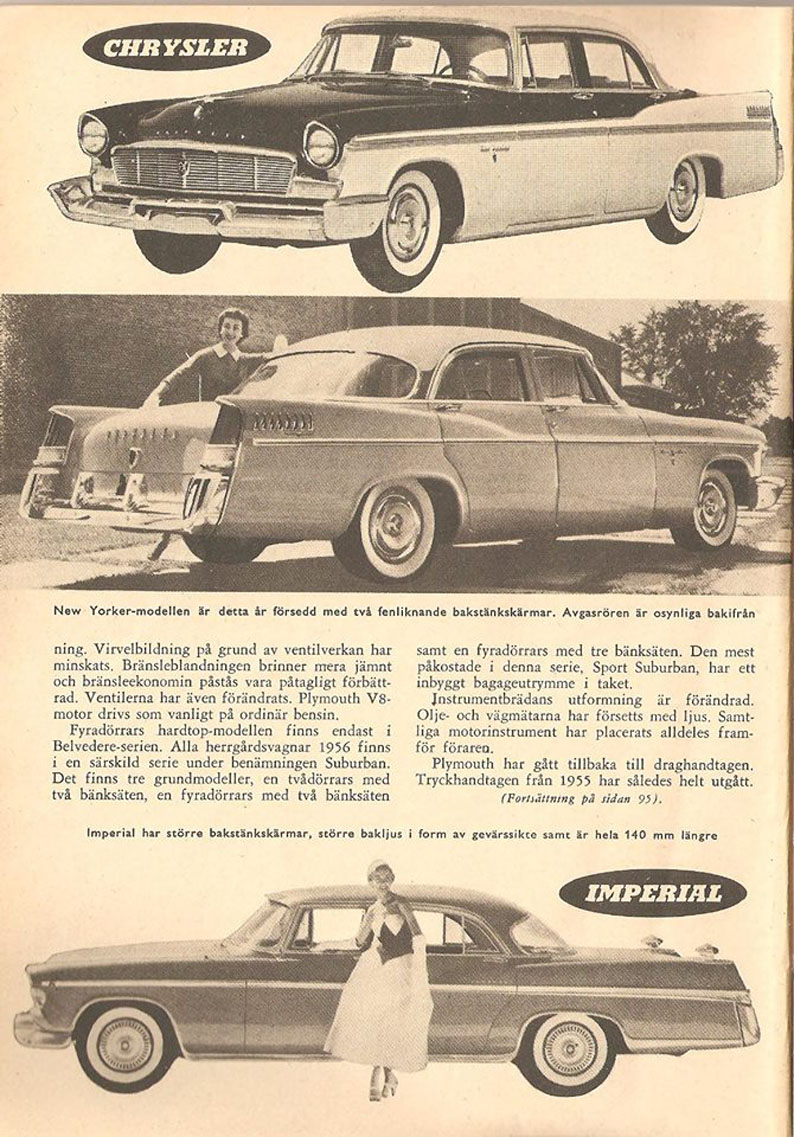 CHRYSLER

New Yorker-modellen är detta år försedd med två fenliknande bakstänkskärmar. Avgasrören är osynliga bakifrån

ning. Virvelbildning på grund av ventilverkan har minskats. Bränsleblandningen brinner mera jämnt och bränsleekonomin påstås vara påtagligt förbättrad. Ventilerna har även förändrats. Plymouth V8-motor drivs som vanligt på ordinär bensin.

Fyradörrars hardtop-modellen finns endast i Belvedere-serien. Alla herrgårdsvagnar 1956 finns i en särskild serie under benämningen Suburban. Det finns tre grundmodeller, en tvådörrars med två bänksäten, en fyradörrars med två bänksäten samt en fyradörrars med tre bänksäten. Den mest påkostade i denna serie, Sport Suburban, har ett inbyggt bagageutrymme i taket.

Instrumentbrädans utformning är förändrad. Olje- och vägmätarna har försetts med ljus. Samtliga motorinstrument har placerats alldeles framför föraren.

Plymouth har gått tillbaka till draghandtagen. Tryckhandtagen från 1955 har således helt utgått.

(Fortsättning på sidan 95).

Imperial har större bakstänkskärmar, större bakljus i form av gevärssikte samt är hela 140 mm längre

IMPERIAL